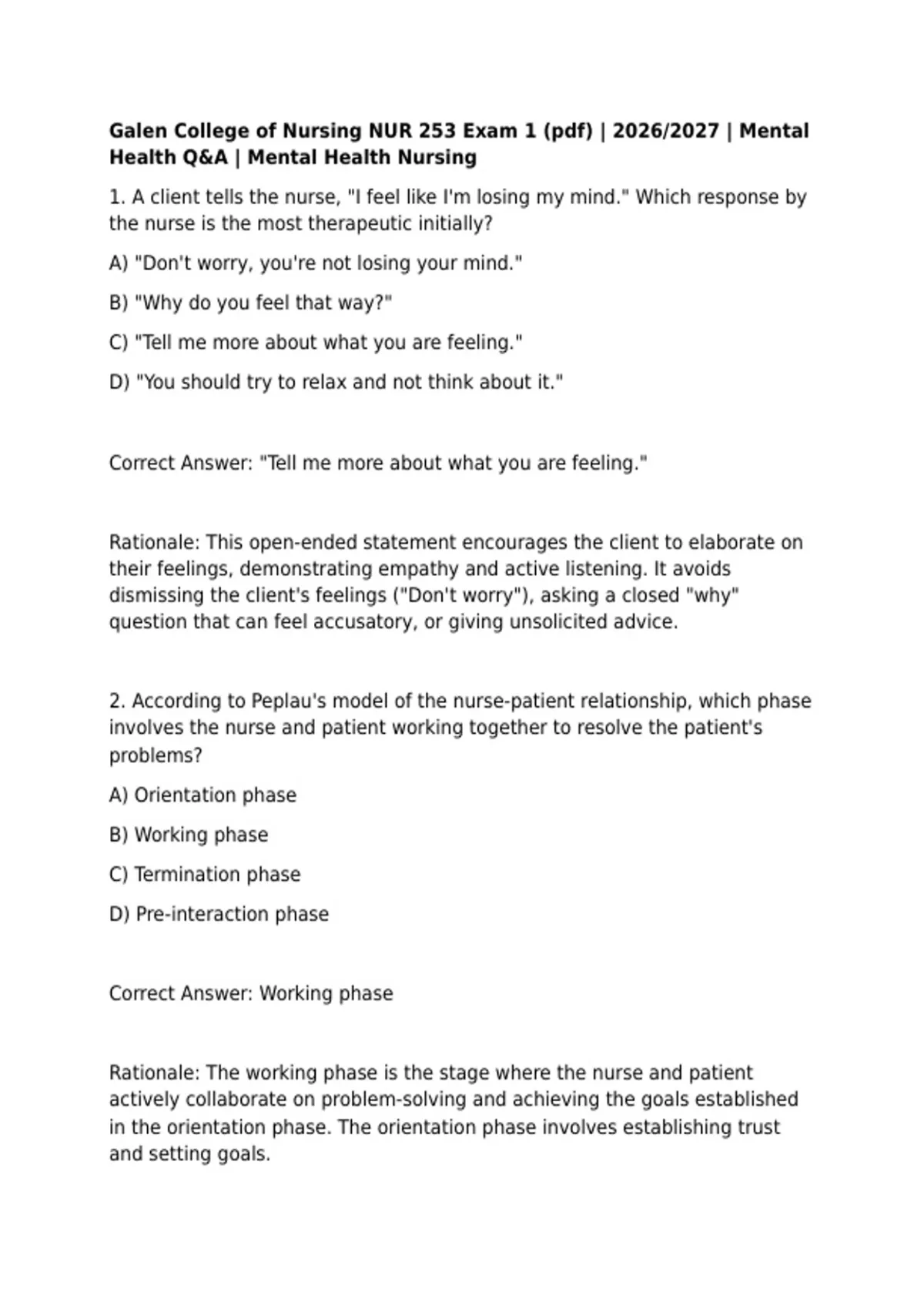 Galen College of Nursing NUR 253 Exam 1 (pdf) | 2026/2027 | Mental Health Q&A | Mental Health Nursing

1. A client tells the nurse, "I feel like I'm losing my mind." Which response by the nurse is the most therapeutic initially?

A) "Don't worry, you're not losing your mind."

B) "Why do you feel that way?"

C) "Tell me more about what you are feeling."

D) "You should try to relax and not think about it."

Correct Answer: "Tell me more about what you are feeling."

Rationale: This open-ended statement encourages the client to elaborate on their feelings, demonstrating empathy and active listening. It avoids dismissing the client's feelings ("Don't worry"), asking a closed "why" question that can feel accusatory, or giving unsolicited advice.

2. According to Peplau's model of the nurse-patient relationship, which phase involves the nurse and patient working together to resolve the patient's problems?

A) Orientation phase

B) Working phase

C) Termination phase

D) Pre-interaction phase

Correct Answer: Working phase

Rationale: The working phase is the stage where the nurse and patient actively collaborate on problem-solving and achieving the goals established in the orientation phase. The orientation phase involves establishing trust and setting goals.